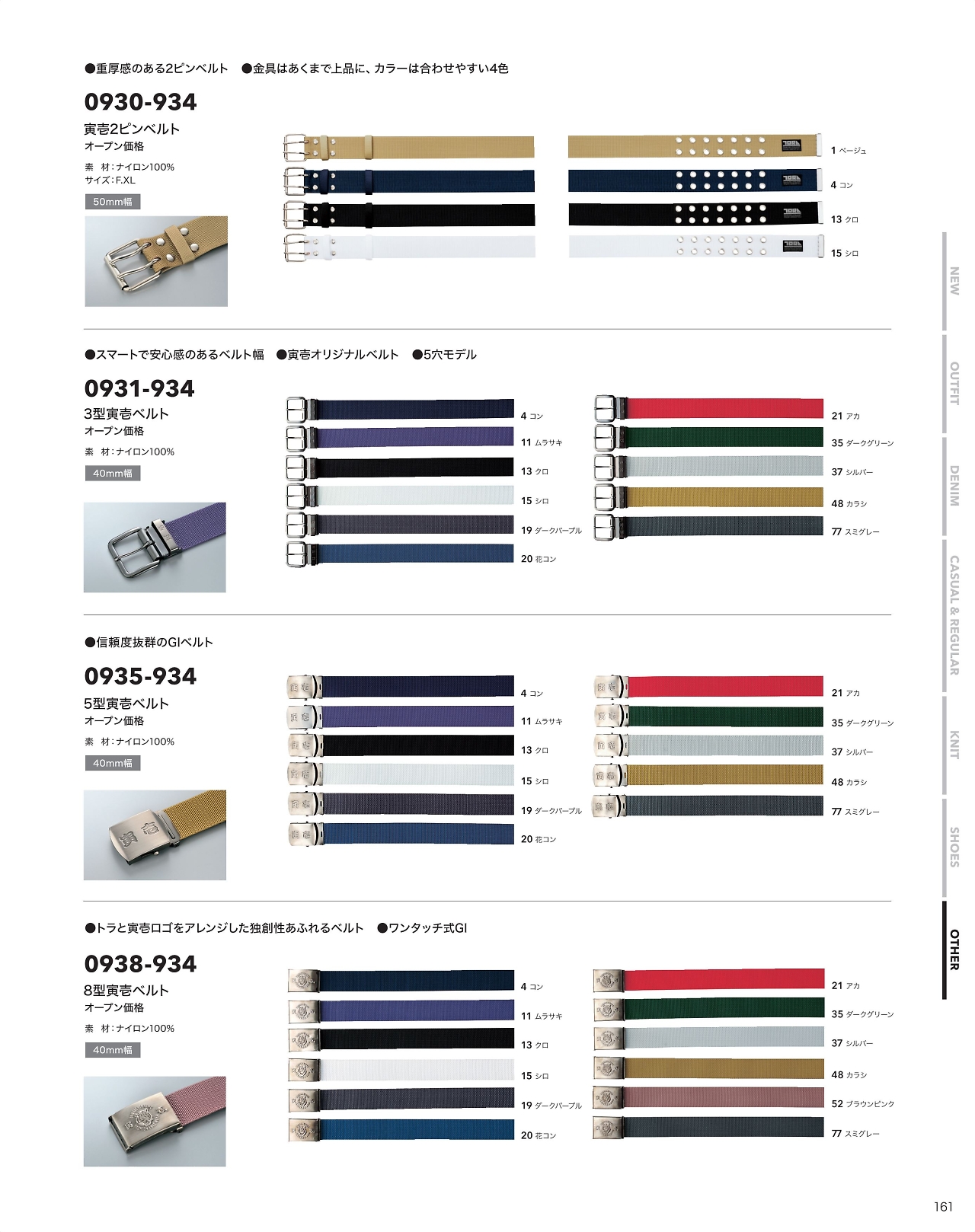 ●重厚感のある2ピンベルト　●金具はあくまで上品に、カラーは合わせやすい4色

0930-934
寅壱2ピンベルト
オープン価格
素　材：ナイロン100%
サイズ：F.XL
50mm幅

1 ベージュ
4 コン
13 クロ
15 シロ

●スマートで安心感のあるベルト幅　●寅壱オリジナルベルト　●5穴モデル

0931-934
3型寅壱ベルト
オープン価格
素　材：ナイロン100%
40mm幅

4 コン
11 ムラサキ
13 クロ
15 シロ
19 ダークパープル
20 花コン
21 アカ
35 ダークグリーン
37 シルバー
48 カラシ
77 スミグレー

●信頼度抜群のGIベルト

0935-934
5型寅壱ベルト
オープン価格
素　材：ナイロン100%
40mm幅

4 コン
11 ムラサキ
13 クロ
15 シロ
19 ダークパープル
20 花コン
21 アカ
35 ダークグリーン
37 シルバー
48 カラシ
77 スミグレー

●トラと寅壱ロゴをアレンジした独創性あふれるベルト　●ワンタッチ式GI

0938-934
8型寅壱ベルト
オープン価格
素　材：ナイロン100%
40mm幅

4 コン
11 ムラサキ
13 クロ
15 シロ
19 ダークパープル
20 花コン
21 アカ
35 ダークグリーン
37 シルバー
48 カラシ
52 ブラウンピンク
77 スミグレー

NEW
OUTFIT
DENIM
CASUAL & REGULAR
KNIT
SHOES
OTHER

161